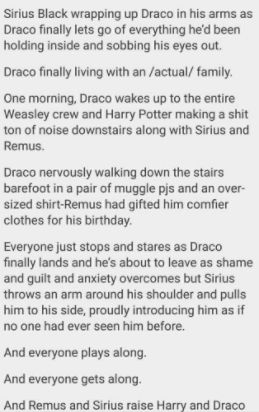 Sirius Black wrapping up Draco in his arms as Draco finally lets go of everything he'd been holding inside and sobbing his eyes out.

Draco finally living with an /actual/ family.

One morning, Draco wakes up to the entire Weasley crew and Harry Potter making a shit ton of noise downstairs along with Sirius and Remus.

Draco nervously walking down the stairs barefoot in a pair of muggle pjs and an oversized shirt-Remus had gifted him comfier clothes for his birthday.

Everyone just stops and stares as Draco finally lands and he's about to leave as shame and guilt and anxiety overcomes but Sirius throws an arm around his shoulder and pulls him to his side, proudly introducing him as if no one had ever seen him before.

And everyone plays along.

And everyone gets along.

And Remus and Sirius raise Harry and Draco